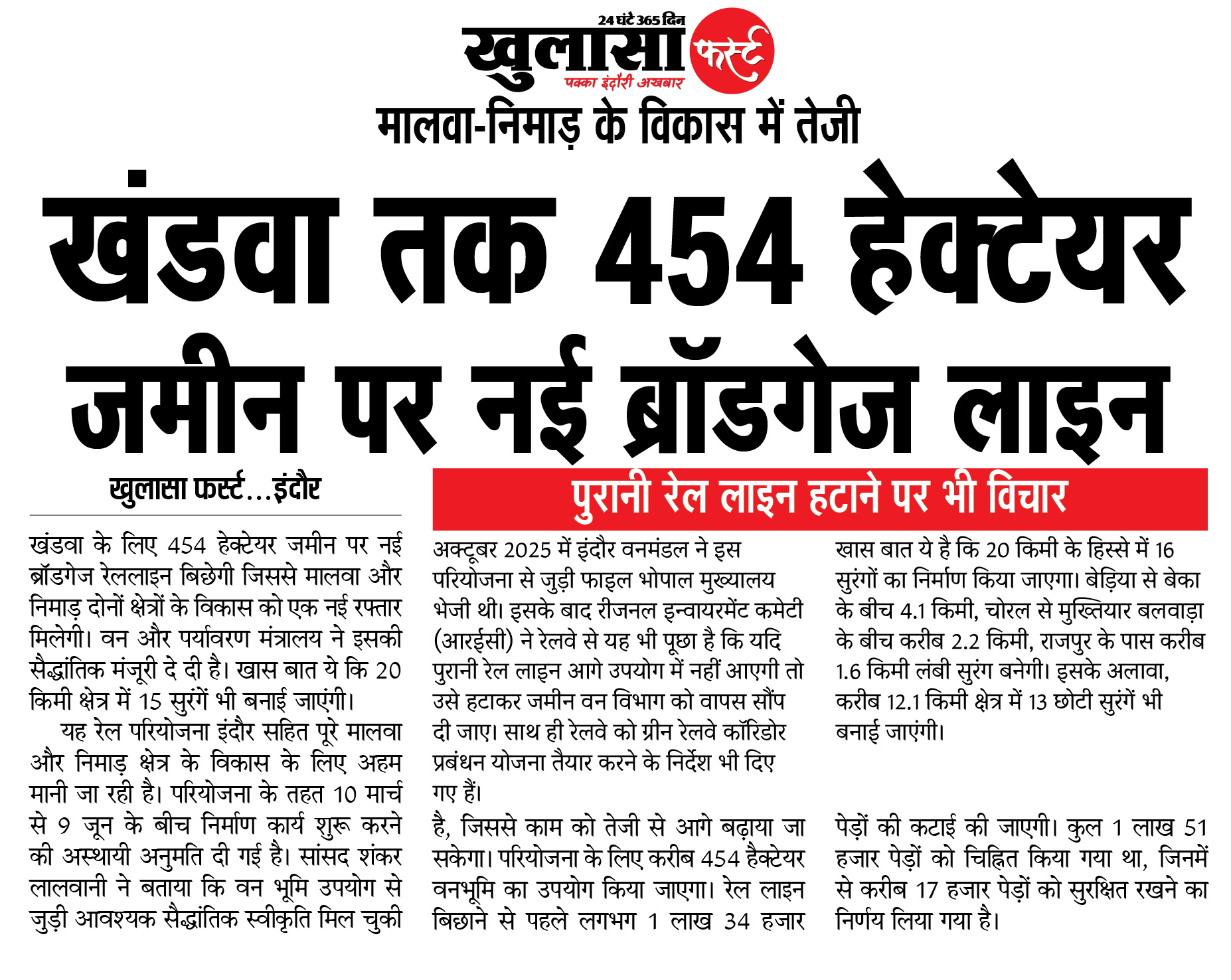 24 घंटे 365 दिन
खुलासा फर्स्ट
पक्का इंदौरी अखबार

मालवा-निमाड़ के विकास में तेजी

खंडवा तक 454 हेक्टेयर जमीन पर नई ब्रॉडगेज लाइन

खुलासा फर्स्ट...इंदौर

खंडवा के लिए 454 हेक्टेयर जमीन पर नई ब्रॉडगेज रेललाइन बिछेगी जिससे मालवा और निमाड़ दोनों क्षेत्रों के विकास को एक नई रफ्तार मिलेगी। वन और पर्यावरण मंत्रालय ने इसकी सैद्धांतिक मंजूरी दे दी है। खास बात ये कि 20 किमी क्षेत्र में 15 सुरंगें भी बनाई जाएंगी।

यह रेल परियोजना इंदौर सहित पूरे मालवा और निमाड़ क्षेत्र के विकास के लिए अहम मानी जा रही है। परियोजना के तहत 10 मार्च से 9 जून के बीच निर्माण कार्य शुरू करने की अस्थायी अनुमति दी गई है। सांसद शंकर लालवानी ने बताया कि वन भूमि उपयोग से जुड़ी आवश्यक सैद्धांतिक स्वीकृति मिल चुकी है, जिससे काम को तेजी से आगे बढ़ाया जा सकेगा। परियोजना के लिए करीब 454 हैक्टेयर वनभूमि का उपयोग किया जाएगा। रेल लाइन बिछाने से पहले लगभग 1 लाख 34 हजार पेड़ों की कटाई की जाएगी। कुल 1 लाख 51 हजार पेड़ों को चिह्नित किया गया था, जिनमें से करीब 17 हजार पेड़ों को सुरक्षित रखने का निर्णय लिया गया है।

पुरानी रेल लाइन हटाने पर भी विचार

अक्टूबर 2025 में इंदौर वनमंडल ने इस परियोजना से जुड़ी फाइल भोपाल मुख्यालय भेजी थी। इसके बाद रीजनल इन्वायरमेंट कमेटी (आरईसी) ने रेलवे से यह भी पूछा है कि यदि पुरानी रेल लाइन आगे उपयोग में नहीं आएगी तो उसे हटाकर जमीन वन विभाग को वापस सौंप दी जाए। साथ ही रेलवे को ग्रीन रेलवे कॉरिडोर प्रबंधन योजना तैयार करने के निर्देश भी दिए गए हैं।

खास बात ये है कि 20 किमी के हिस्से में 16 सुरंगों का निर्माण किया जाएगा। बेड़िया से बेका के बीच 4.1 किमी, चोरल से मुख्तियार बलवाड़ा के बीच करीब 2.2 किमी, राजपुर के पास करीब 1.6 किमी लंबी सुरंग बनेगी। इसके अलावा, करीब 12.1 किमी क्षेत्र में 13 छोटी सुरंगें भी बनाई जाएंगी।